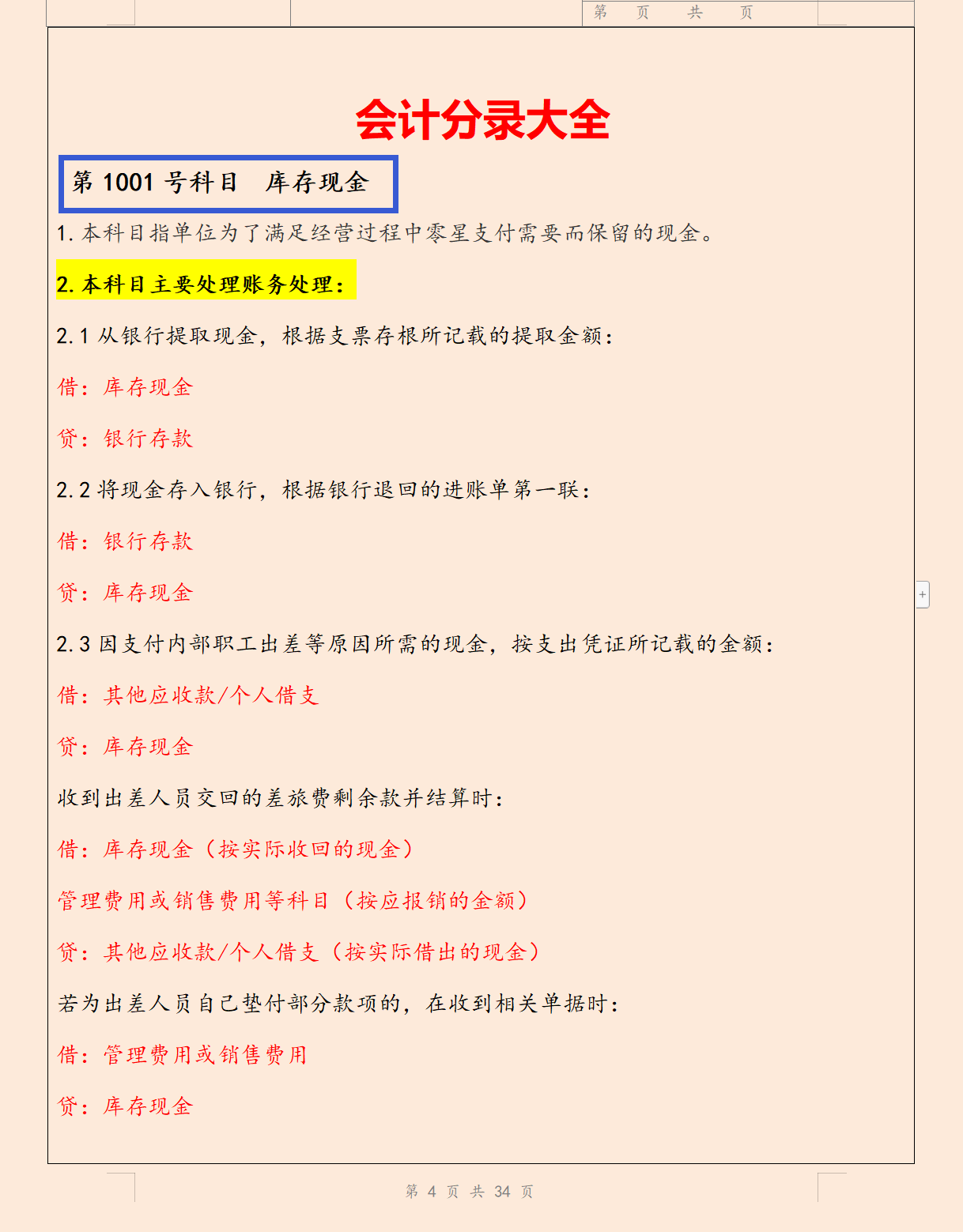 第 页 共 页

会计分录大全

第 1001 号科目 库存现金

1. 本科目指单位为了满足经营过程中零星支付需要而保留的现金。

2. 本科目主要处理账务处理：

2.1 从银行提取现金，根据支票存根所记载的提取金额：

借：库存现金

贷：银行存款

2.2 将现金存入银行，根据银行退回的进账单第一联：

借：银行存款

贷：库存现金

2.3 因支付内部职工出差等原因所需的现金，按支出凭证所记载的金额：

借：其他应收款/个人借支

贷：库存现金

收到出差人员交回的差旅费剩余款并结算时：

借：库存现金（按实际收回的现金）

管理费用或销售费用等科目（按应报销的金额）

贷：其他应收款/个人借支（按实际借出的现金）

若为出差人员自己垫付部分款项的，在收到相关单据时：

借：管理费用或销售费用

贷：库存现金

第 4 页 共 34 页